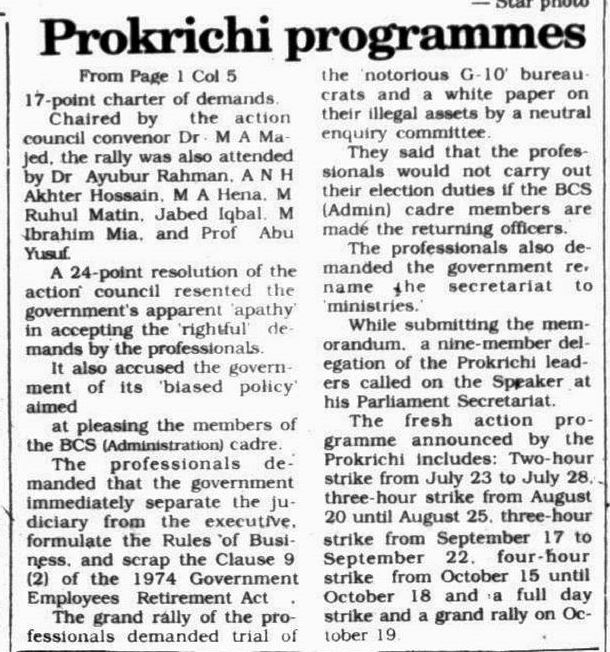 — Star photo

Prokrichi programmes

From Page 1 Col 5

17-point charter of demands.

Chaired by the action council convenor Dr M A Majed, the rally was also attended by Dr Ayubur Rahman, A N H Akhter Hossain, M A Hena, M Ruhul Matin, Jabed Iqbal, M Ibrahim Mia, and Prof Abu Yusuf.

A 24-point resolution of the action council resented the government's apparent 'apathy' in accepting the 'rightful' demands by the professionals.

It also accused the government of its 'biased policy' aimed

at pleasing the members of the BCS (Administration) cadre.

The professionals demanded that the government immediately separate the judiciary from the executive, formulate the Rules of Business, and scrap the Clause 9 (2) of the 1974 Government Employees Retirement Act .

The grand rally of the professionals demanded trial of the 'notorious G-10' bureaucrats and a white paper on their illegal assets by a neutral enquiry committee.

They said that the professionals would not carry out their election duties if the BCS (Admin) cadre members are made the returning officers.

The professionals also demanded the government rename the secretariat to 'ministries.'

While submitting the memorandum, a nine-member delegation of the Prokrichi leaders called on the Speaker at his Parliament Secretariat.

The fresh action programme announced by the Prokrichi includes: Two-hour strike from July 23 to July 28, three-hour strike from August 20 until August 25, three-hour strike from September 17 to September 22, four-hour strike from October 15 until October 18 and a full day strike and a grand rally on October 19.